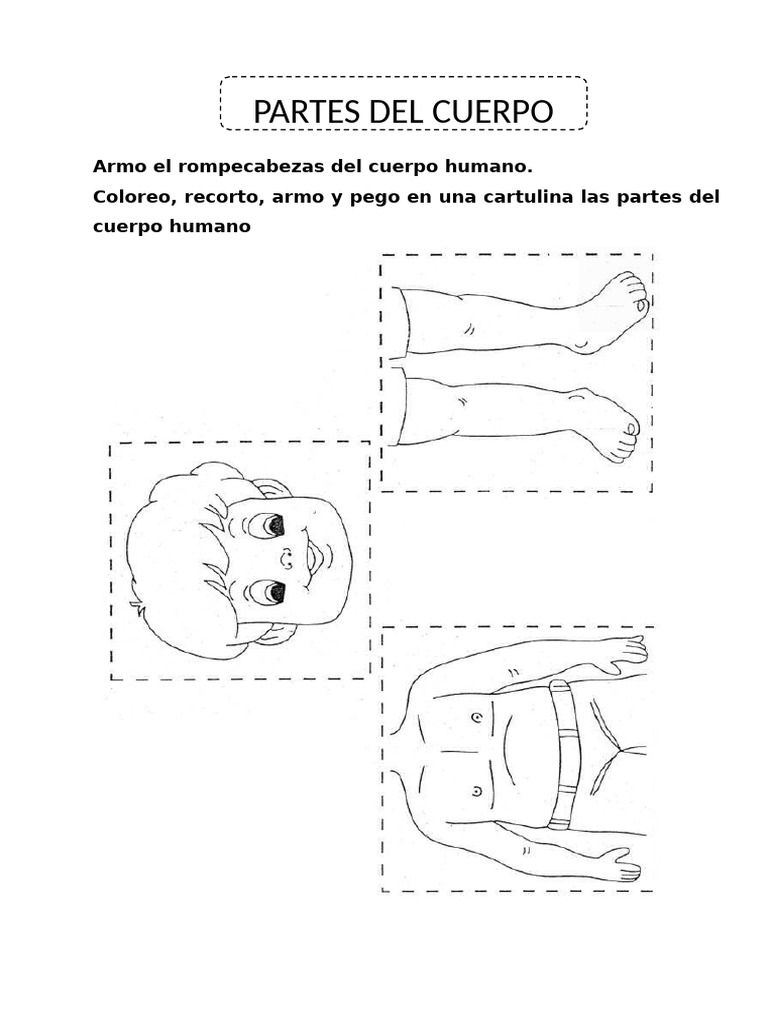 PARTES DEL CUERPO

Armo el rompecabezas del cuerpo humano.

Coloreo, recorto, armo y pego en una cartulina las partes del cuerpo humano